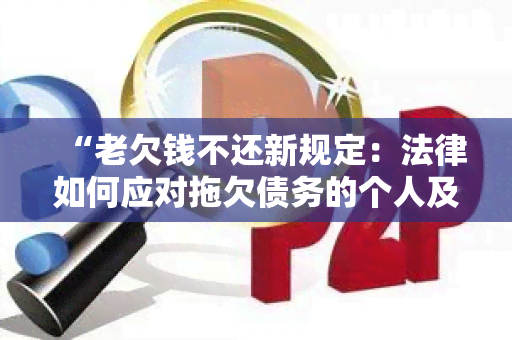 “老欠钱不还新规定：法律如何应对拖欠债务的个人及

P2P